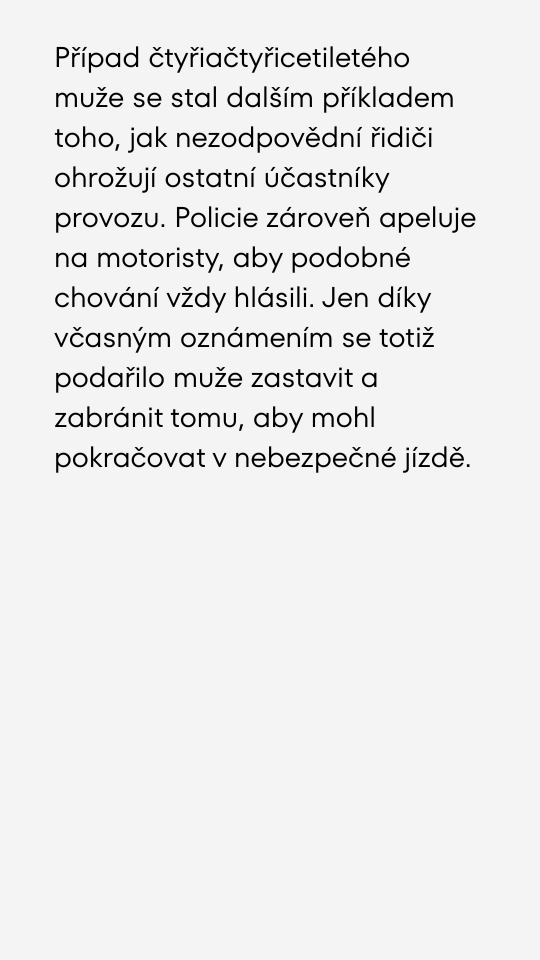 Případ čtyřiačtyřicetiletého muže se stal dalším příkladem toho, jak nezodpovědní řidiči ohrožují ostatní účastníky provozu. Policie zároveň apeluje na motoristy, aby podobné chování vždy hlásili. Jen díky včasným oznámením se totiž podařilo muže zastavit a zabránit tomu, aby mohl pokračovat v nebezpečné jízdě.